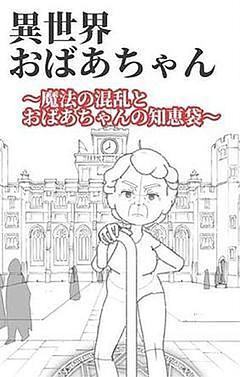 異世界
おばあちゃん

～魔法の混乱と
おばあちゃんの知恵袋～